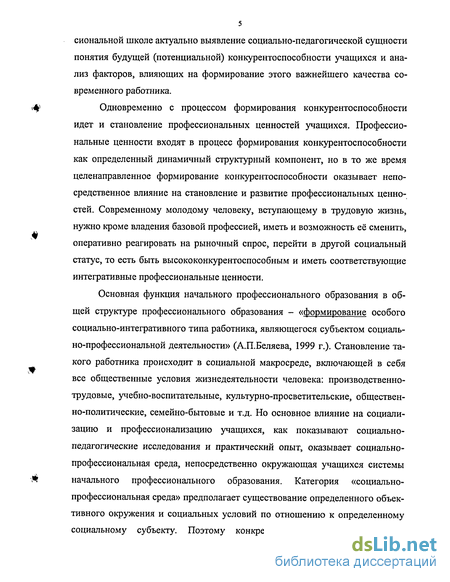 5

сиональной школе актуально выявление социально-педагогической сущности понятия будущей (потенциальной) конкурентоспособности учащихся и анализ факторов, влияющих на формирование этого важнейшего качества современного работника.

Одновременно с процессом формирования конкурентоспособности идет и становление профессиональных ценностей учащихся. Профессиональные ценности входят в процесс формирования конкурентоспособности как определенный динамичный структурный компонент, но в то же время целенаправленное формирование конкурентоспособности оказывает непосредственное влияние на становление и развитие профессиональных ценностей. Современному молодому человеку, вступающему в трудовую жизнь, нужно кроме владения базовой профессией, иметь и возможность её сменить, оперативно реагировать на рыночный спрос, перейти в другой социальный статус, то есть быть высококонкурентоспособным и иметь соответствующие интегративные профессиональные ценности.

Основная функция начального профессионального образования в общей структуре профессионального образования – «формирование особого социально-интегративного типа работника, являющегося субъектом социально-профессиональной деятельности» (А.П.Беляева, 1999 г.). Становление такого работника происходит в социальной макросреде, включающей в себя все общественные условия жизнедеятельности человека: производственно-трудовые, учебно-воспитательные, культурно-просветительские, общественно-политические, семейно-бытовые и т.д. Но основное влияние на социализацию и профессионализацию учащихся, как показывают социально-педагогические исследования и практический опыт, оказывает социально-профессиональная среда, непосредственно окружающая учащихся системы начального профессионального образования. Категория «социально-профессиональная среда» предполагает существование определенного объективного окружения и социальных условий по отношению к определенному социальному субъекту. Поэтому конкре

dsLib.net
библиотека диссертаций